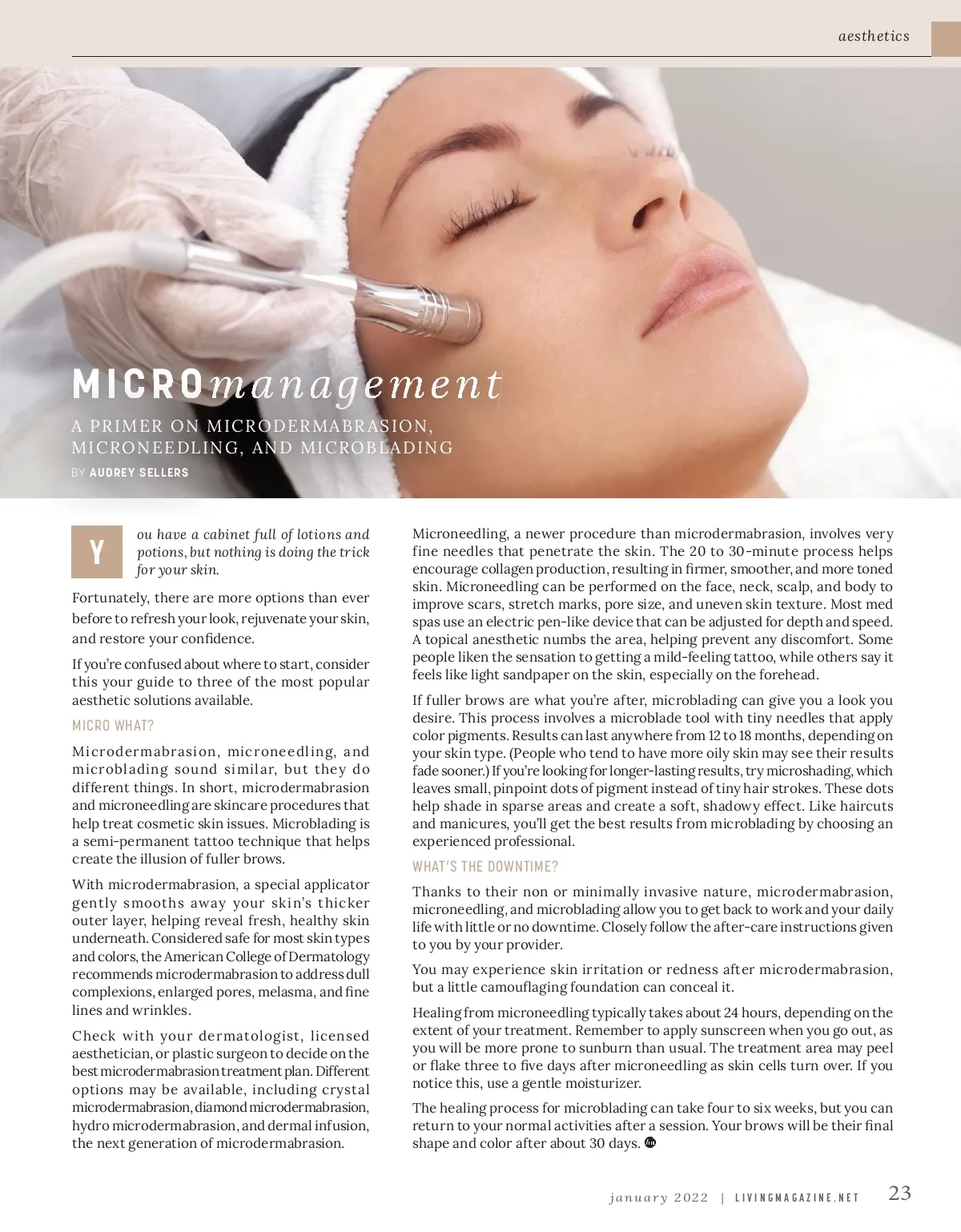 aesthetics

MICROmanagement

A PRIMER ON MICRODERMABRASION, MICRONEEDLING, AND MICROBLADING

BY AUDREY SELLERS

You have a cabinet full of lotions and potions, but nothing is doing the trick for your skin.

Fortunately, there are more options than ever before to refresh your look, rejuvenate your skin, and restore your confidence.

If you're confused about where to start, consider this your guide to three of the most popular aesthetic solutions available.

MICRO WHAT?

Microdermabrasion, microneedling, and microblading sound similar, but they do different things. In short, microdermabrasion and microneedling are skincare procedures that help treat cosmetic skin issues. Microblading is a semi-permanent tattoo technique that helps create the illusion of fuller brows.

With microdermabrasion, a special applicator gently smooths away your skin's thicker outer layer, helping reveal fresh, healthy skin underneath. Considered safe for most skin types and colors, the American College of Dermatology recommends microdermabrasion to address dull complexions, enlarged pores, melasma, and fine lines and wrinkles.

Check with your dermatologist, licensed aesthetician, or plastic surgeon to decide on the best microdermabrasion treatment plan. Different options may be available, including crystal microdermabrasion, diamond microdermabrasion, hydro microdermabrasion, and dermal infusion, the next generation of microdermabrasion.

Microneedling, a newer procedure than microdermabrasion, involves very fine needles that penetrate the skin. The 20 to 30-minute process helps encourage collagen production, resulting in firmer, smoother, and more toned skin. Microneedling can be performed on the face, neck, scalp, and body to improve scars, stretch marks, pore size, and uneven skin texture. Most med spas use an electric pen-like device that can be adjusted for depth and speed. A topical anesthetic numbs the area, helping prevent any discomfort. Some people liken the sensation to getting a mild-feeling tattoo, while others say it feels like light sandpaper on the skin, especially on the forehead.

If fuller brows are what you're after, microblading can give you a look you desire. This process involves a microblade tool with tiny needles that apply color pigments. Results can last anywhere from 12 to 18 months, depending on your skin type. (People who tend to have more oily skin may see their results fade sooner.) If you're looking for longer-lasting results, try microshading, which leaves small, pinpoint dots of pigment instead of tiny hair strokes. These dots help shade in sparse areas and create a soft, shadowy effect. Like haircuts and manicures, you'll get the best results from microblading by choosing an experienced professional.

WHAT'S THE DOWNTIME?

Thanks to their non or minimally invasive nature, microdermabrasion, microneedling, and microblading allow you to get back to work and your daily life with little or no downtime. Closely follow the after-care instructions given to you by your provider.

You may experience skin irritation or redness after microdermabrasion, but a little camouflaging foundation can conceal it.

Healing from microneedling typically takes about 24 hours, depending on the extent of your treatment. Remember to apply sunscreen when you go out, as you will be more prone to sunburn than usual. The treatment area may peel or flake three to five days after microneedling as skin cells turn over. If you notice this, use a gentle moisturizer.

The healing process for microblading can take four to six weeks, but you can return to your normal activities after a session. Your brows will be their final shape and color after about 30 days.

january 2022 | LIVINGMAGAZINE.NET 23